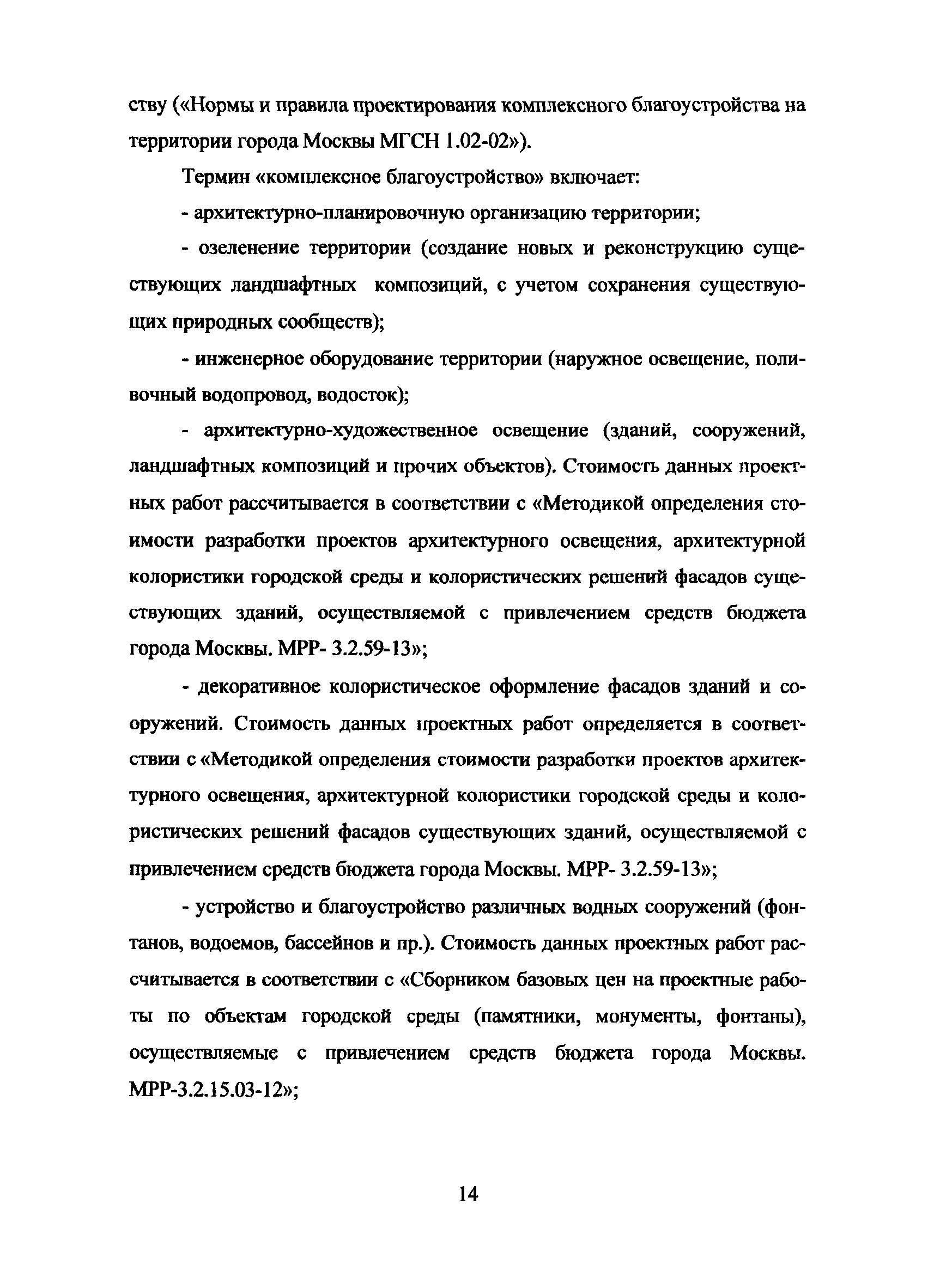 ству («Нормы и правила проектирования комплексного благоустройства на территории города Москвы МГСН 1.02-02»).

Термин «комплексное благоустройство» включает:

- архитектурно-планировочную организацию территории;

- озеленение территории (создание новых и реконструкцию существующих ландшафтных композиций, с учетом сохранения существующих природных сообществ);

- инженерное оборудование территории (наружное освещение, поливочный водопровод, водосток);

- архитектурно-художественное освещение (зданий, сооружений, ландшафтных композиций и прочих объектов). Стоимость данных проектных работ рассчитывается в соответствии с «Методикой определения стоимости разработки проектов архитектурного освещения, архитектурной колористики городской среды и колористических решений фасадов существующих зданий, осуществляемой с привлечением средств бюджета города Москвы. МРР- 3.2.59-13»;

- декоративное колористическое оформление фасадов зданий и сооружений. Стоимость данных проектных работ определяется в соответствии с «Методикой определения стоимости разработки проектов архитектурного освещения, архитектурной колористики городской среды и колористических решений фасадов существующих зданий, осуществляемой с привлечением средств бюджета города Москвы. МРР- 3.2.59-13»;

- устройство и благоустройство различных водных сооружений (фонтанов, водоемов, бассейнов и пр.). Стоимость данных проектных работ рассчитывается в соответствии с «Сборником базовых цен на проектные работы по объектам городской среды (памятники, монументы, фонтаны), осуществляемые с привлечением средств бюджета города Москвы. МРР-3.2.15.03-12»;

14